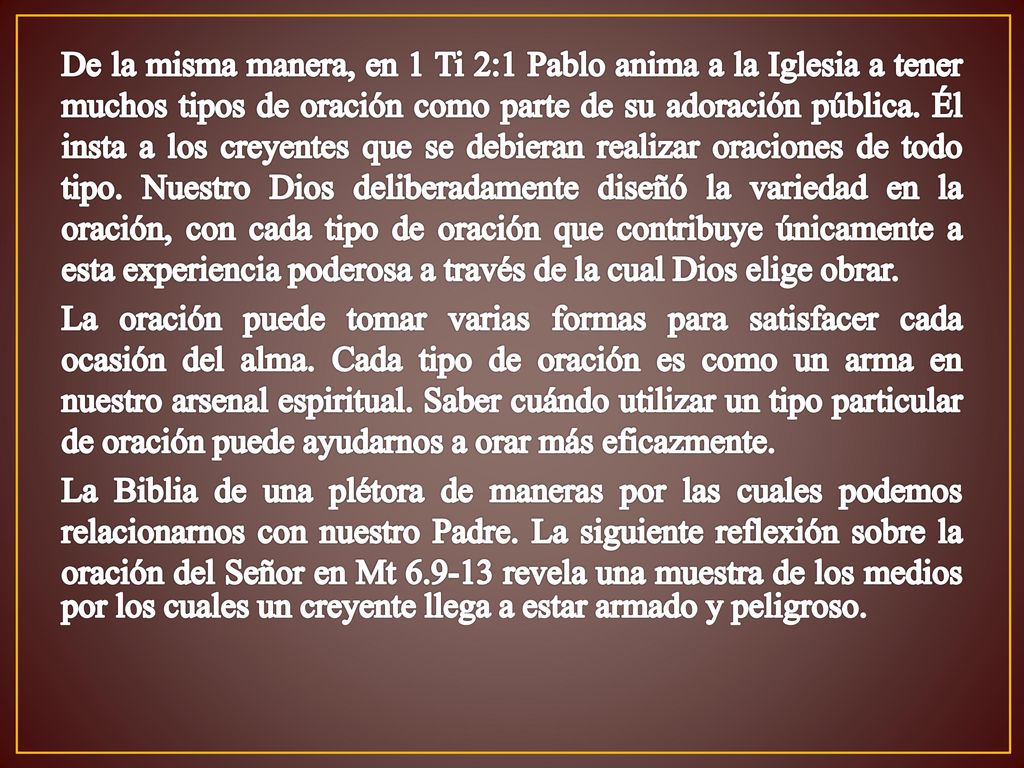 De la misma manera, en 1 Ti 2:1 Pablo anima a la Iglesia a tener muchos tipos de oración como parte de su adoración pública. Él insta a los creyentes que se debieran realizar oraciones de todo tipo. Nuestro Dios deliberadamente diseñó la variedad en la oración, con cada tipo de oración que contribuye únicamente a esta experiencia poderosa a través de la cual Dios elige obrar.

La oración puede tomar varias formas para satisfacer cada ocasión del alma. Cada tipo de oración es como un arma en nuestro arsenal espiritual. Saber cuándo utilizar un tipo particular de oración puede ayudarnos a orar más eficazmente.

La Biblia de una plétora de maneras por las cuales podemos relacionarnos con nuestro Padre. La siguiente reflexión sobre la oración del Señor en Mt 6.9-13 revela una muestra de los medios por los cuales un creyente llega a estar armado y peligroso.